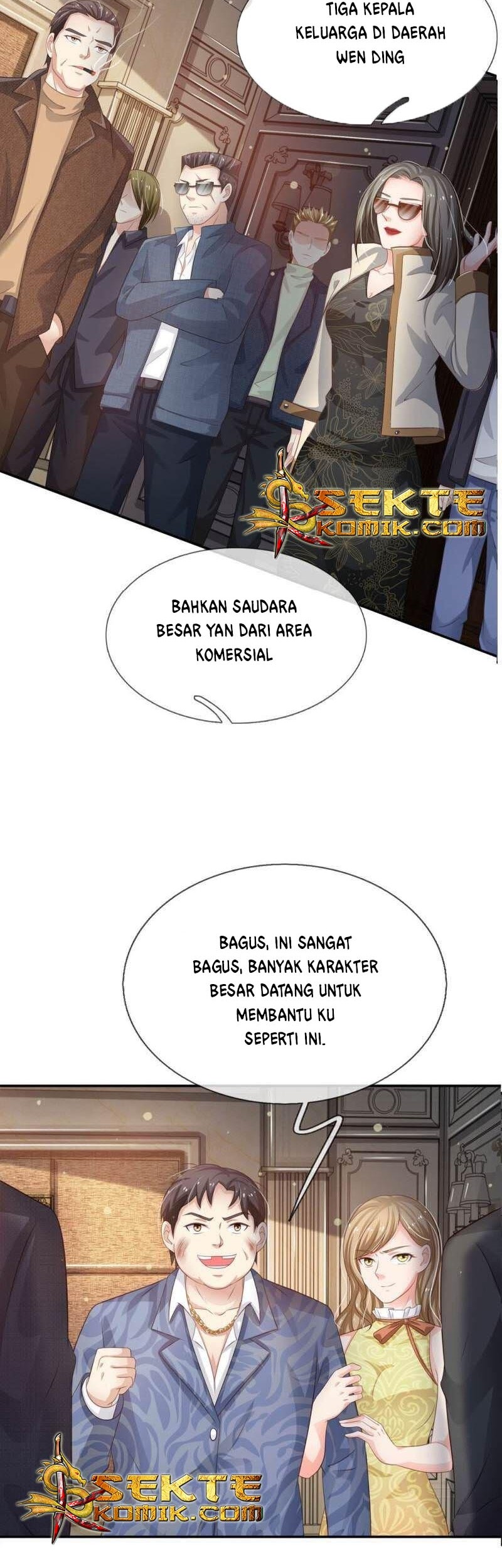 TIGA KEPALA KELUARGA DI DAERAH WEN DING

SEKTE KOMIK.COM

BAHKAN SAUDARA BESAR YAN DARI AREA KOMERSIAL

BAGUS, INI SANGAT BAGUS, BANYAK KARAKTER BESAR DATANG UNTUK MEMBANTU KU SEPERTI INI.

SEKTE KOMIK.COM